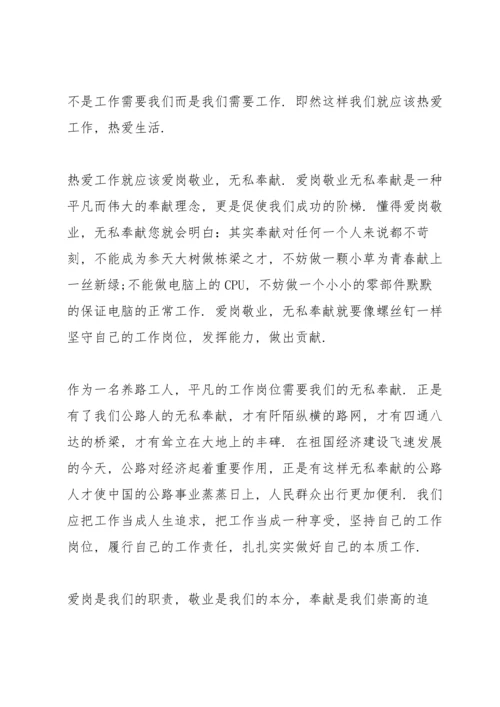 不是工作需要我们而是我们需要工作．即然这样我们就应该热爱工作，热爱生活．

热爱工作就应该爱岗敬业，无私奉献．爱岗敬业无私奉献是一种平凡而伟大的奉献理念，更是促使我们成功的阶梯．懂得爱岗敬业，无私奉献您就会明白：其实奉献对任何一个人来说都不苛刻，不能成为参天大树做栋梁之才，不妨做一颗小草为青春献上一丝新绿；不能做电脑上的CPU，不妨做一个小小的零部件默默的保证电脑的正常工作．爱岗敬业，无私奉献就要像螺丝钉一样坚守自己的工作岗位，发挥能力，做出贡献．

作为一名养路工人，平凡的工作岗位需要我们的无私奉献．正是有了我们公路人的无私奉献，才有阡陌纵横的路网，才有四通八达的桥梁，才有耸立在大地上的丰碑．在祖国经济建设飞速发展的今天，公路对经济起着重要作用，正是有这样无私奉献的公路人才使中国的公路事业蒸蒸日上，人民群众出行更加便利．我们应把工作当成人生追求，把工作当成一种享受，坚持自己的工作岗位，履行自己的工作责任，扎扎实实做好自己的本质工作．

爱岗是我们的职责，敬业是我们的本分，奉献是我们崇高的追